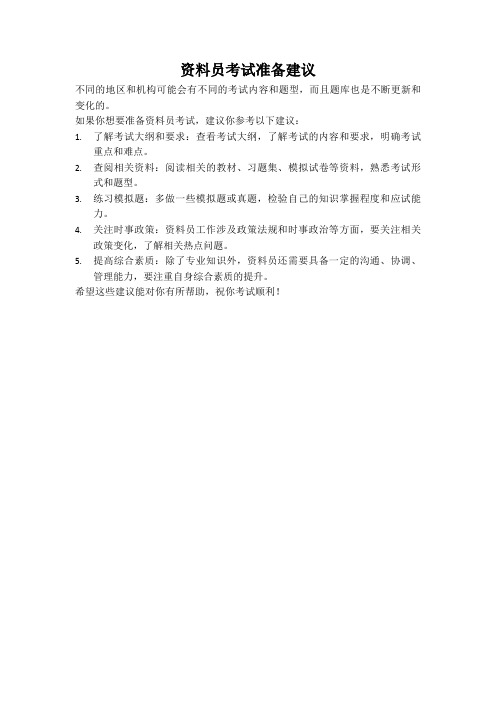 资料员考试准备建议

不同的地区和机构可能会有不同的考试内容和题型，而且题库也是不断更新和变化的。

如果你想要准备资料员考试，建议你参考以下建议：

1. 了解考试大纲和要求：查看考试大纲，了解考试的内容和要求，明确考试重点和难点。
2. 查阅相关资料：阅读相关的教材、习题集、模拟试卷等资料，熟悉考试形式和题型。
3. 练习模拟题：多做一些模拟题或真题，检验自己的知识掌握程度和应试能力。
4. 关注时事政策：资料员工作涉及政策法规和时事政治等方面，要关注相关政策变化，了解相关热点问题。
5. 提高综合素质：除了专业知识外，资料员还需要具备一定的沟通、协调、管理能力，要注重自身综合素质的提升。

希望这些建议能对你有所帮助，祝你考试顺利！